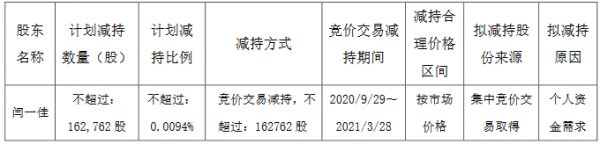 | 股东名称 | 计划减持数量（股） | 计划减持比例 | 减持方式 | 竞价交易减持期间 | 减持合理价格区间 | 拟减持股份来源 | 拟减持原因 |
|---|---|---|---|---|---|---|---|
| 闫一佳 | 不超过：162,762 股 | 不超过：0.0094% | 竞价交易减持，不超过：162762 股 | 2020/9/29～2021/3/28 | 按市场价格 | 集中竞价交易取得 | 个人资金需求 |